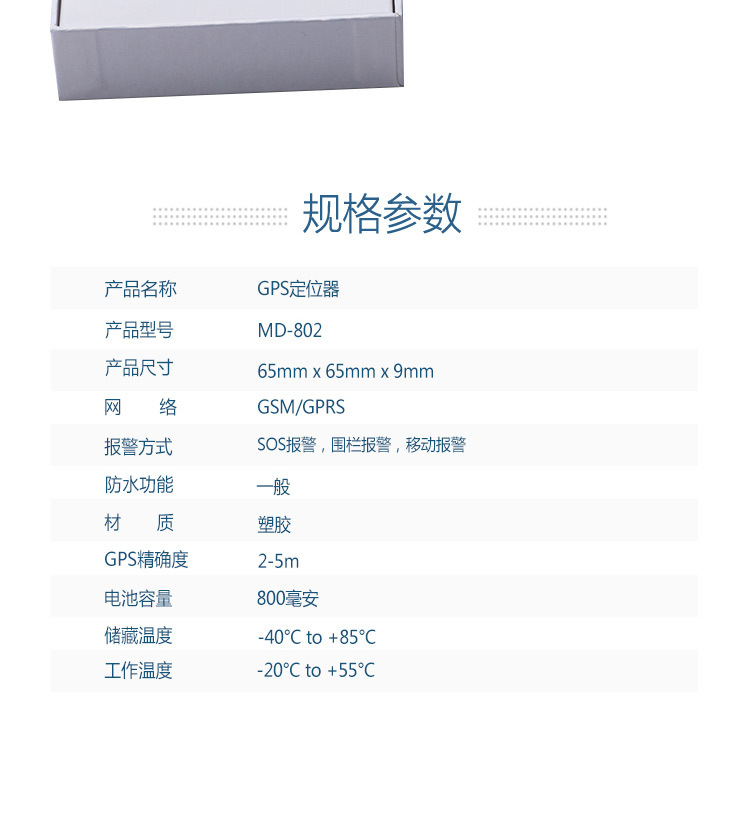 规格参数

产品名称 GPS定位器
产品型号 MD-802
产品尺寸 65mm x 65mm x 9mm
网 络 GSM/GPRS
报警方式 SOS报警，围栏报警，移动报警
防水功能 一般
材 质 塑胶
GPS精确度 2-5m
电池容量 800毫安
储藏温度 -40°C to +85°C
工作温度 -20°C to +55°C